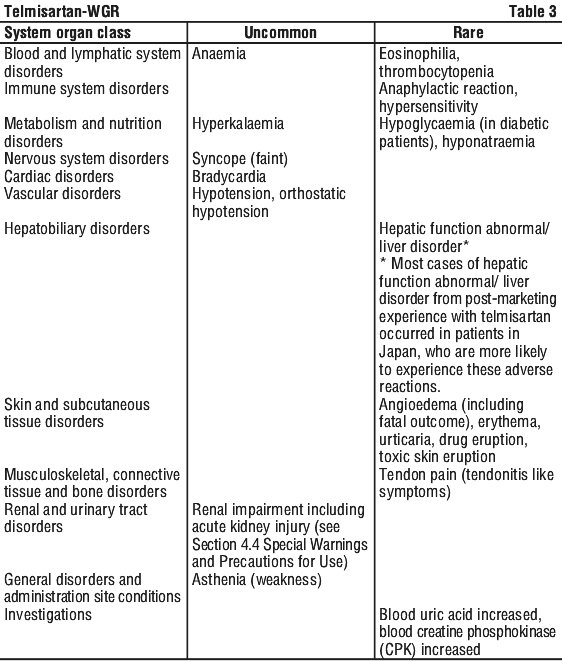 Telmisartan-WGR Table 3

| System organ class | Uncommon | Rare |
|---|---|---|
| Blood and lymphatic system disorders | Anaemia | Eosinophilia, thrombocytopenia |
| Immune system disorders | | Anaphylactic reaction, hypersensitivity |
| Metabolism and nutrition disorders | Hyperkalaemia | Hypoglycaemia (in diabetic patients), hyponatraemia |
| Nervous system disorders | Syncope (faint) | |
| Cardiac disorders | Bradycardia | |
| Vascular disorders | Hypotension, orthostatic hypotension | |
| Hepatobiliary disorders | | Hepatic function abnormal/ liver disorder* * Most cases of hepatic function abnormal/ liver disorder from post-marketing experience with telmisartan occurred in patients in Japan, who are more likely to experience these adverse reactions. |
| Skin and subcutaneous tissue disorders | | Angioedema (including fatal outcome), erythema, urticaria, drug eruption, toxic skin eruption |
| Musculoskeletal, connective tissue and bone disorders | | Tendon pain (tendonitis like symptoms) |
| Renal and urinary tract disorders | Renal impairment including acute kidney injury (see Section 4.4 Special Warnings and Precautions for Use) | |
| General disorders and administration site conditions | Asthenia (weakness) | |
| Investigations | | Blood uric acid increased, blood creatine phosphokinase (CPK) increased |